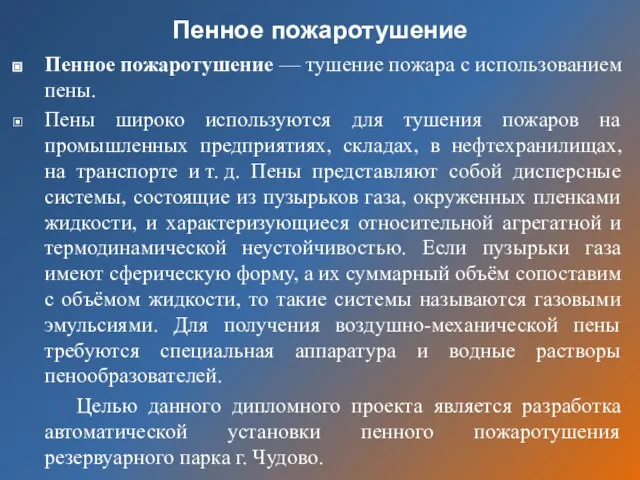 Пенное пожаротушение

Пенное пожаротушение — тушение пожара с использованием пены.

Пены широко используются для тушения пожаров на промышленных предприятиях, складах, в нефтехранилищах, на транспорте и т. д. Пены представляют собой дисперсные системы, состоящие из пузырьков газа, окруженных пленками жидкости, и характеризующиеся относительной агрегатной и термодинамической неустойчивостью. Если пузырьки газа имеют сферическую форму, а их суммарный объём сопоставим с объёмом жидкости, то такие системы называются газовыми эмульсиями. Для получения воздушно-механической пены требуются специальная аппаратура и водные растворы пенообразователей.

Целью данного дипломного проекта является разработка автоматической установки пенного пожаротушения резервуарного парка г. Чудово.